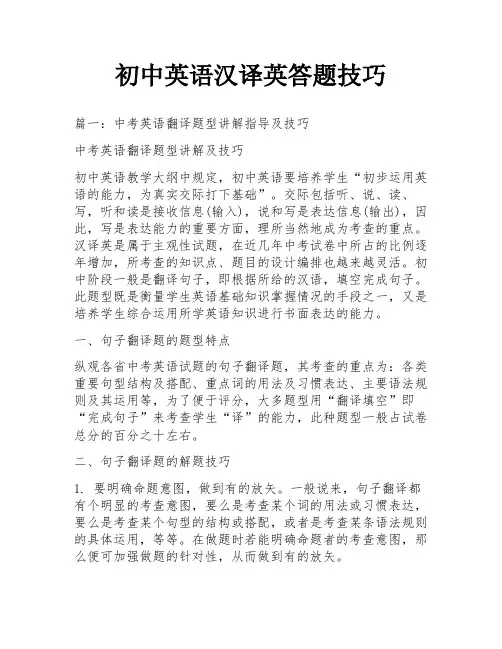 初中英语汉译英答题技巧

篇一：中考英语翻译题型讲解指导及技巧

中考英语翻译题型讲解及技巧

初中英语教学大纲中规定，初中英语要培养学生“初步运用英语的能力，为真实交际打下基础”。交际包括听、说、读、写，听和读是接收信息(输入)，说和写是表达信息(输出)，因此，写是表达能力的重要方面，理所当然地成为考查的重点。汉译英是属于主观性试题，在近几年中考试卷中所占的比例逐年增加，所考查的知识点、题目的设计编排也越来越灵活。初中阶段一般是翻译句子，即根据所给的汉语，填空完成句子。此题型既是衡量学生英语基础知识掌握情况的手段之一，又是培养学生综合运用所学英语知识进行书面表达的能力。

一、句子翻译题的题型特点

纵观各省中考英语试题的句子翻译题，其考查的重点为：各类重要句型结构及搭配、重点词的用法及习惯表达、主要语法规则及其运用等，为了便于评分，大多题型用“翻译填空”即“完成句子”来考查学生“译”的能力，此种题型一般占试卷总分的百分之十左右。

二、句子翻译题的解题技巧

1. 要明确命题意图，做到有的放矢。一般说来，句子翻译都有个明显的考查意图，要么是考查某个词的用法或习惯表达，要么是考查某个句型的结构或搭配，或者是考查某条语法规则的具体运用，等等。在做题时若能明确命题者的考查意图，那么便可加强做题的针对性，从而做到有的放矢。